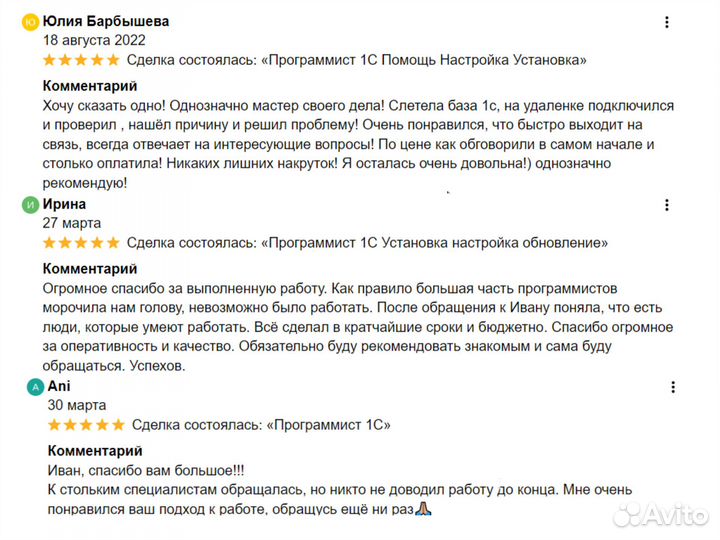 Ю Юлия Барбышева
18 августа 2022
Сделка состоялась: «Программист 1С Помощь Настройка Установка»

Комментарий
Хочу сказать одно! Однозначно мастер своего дела! Слетела база 1с, на удаленке подключился и проверил , нашёл причину и решил проблему! Очень понравился, что быстро выходит на связь, всегда отвечает на интересующие вопросы! По цене как обговорили в самом начале и столько оплатила! Никаких лишних накруток! Я осталась очень довольна!) однозначно рекомендую!

И Ирина
27 марта
Сделка состоялась: «Программист 1С Установка настройка обновление»

Комментарий
Огромное спасибо за выполненную работу. Как правило большая часть программистов морочила нам голову, невозможно было работать. После обращения к Ивану поняла, что есть люди, которые умеют работать. Всё сделал в кратчайшие сроки и бюджетно. Спасибо огромное за оперативность и качество. Обязательно буду рекомендовать знакомым и сама буду обращаться. Успехов.

A Ani
30 марта
Сделка состоялась: «Программист 1С»

Комментарий
Иван, спасибо вам большое!!!
К стольким специалистам обращалась, но никто не доводил работу до конца. Мне очень понравился ваш подход к работе, обращусь ещё ни раз🙏

Avito